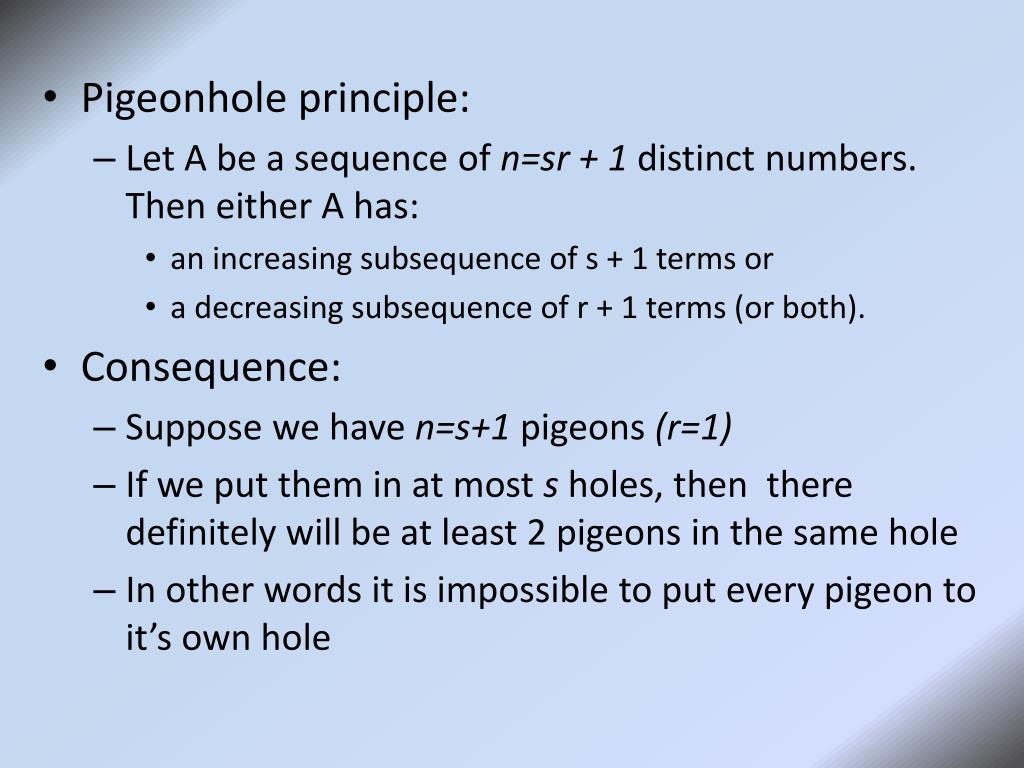 • Pigeonhole principle:
– Let A be a sequence of $n=sr + 1$ distinct numbers. Then either A has:
• an increasing subsequence of s + 1 terms or
• a decreasing subsequence of r + 1 terms (or both).
• Consequence:
– Suppose we have $n=s+1$ pigeons $(r=1)$
– If we put them in at most $s$ holes, then there definitely will be at least 2 pigeons in the same hole
– In other words it is impossible to put every pigeon to it's own hole